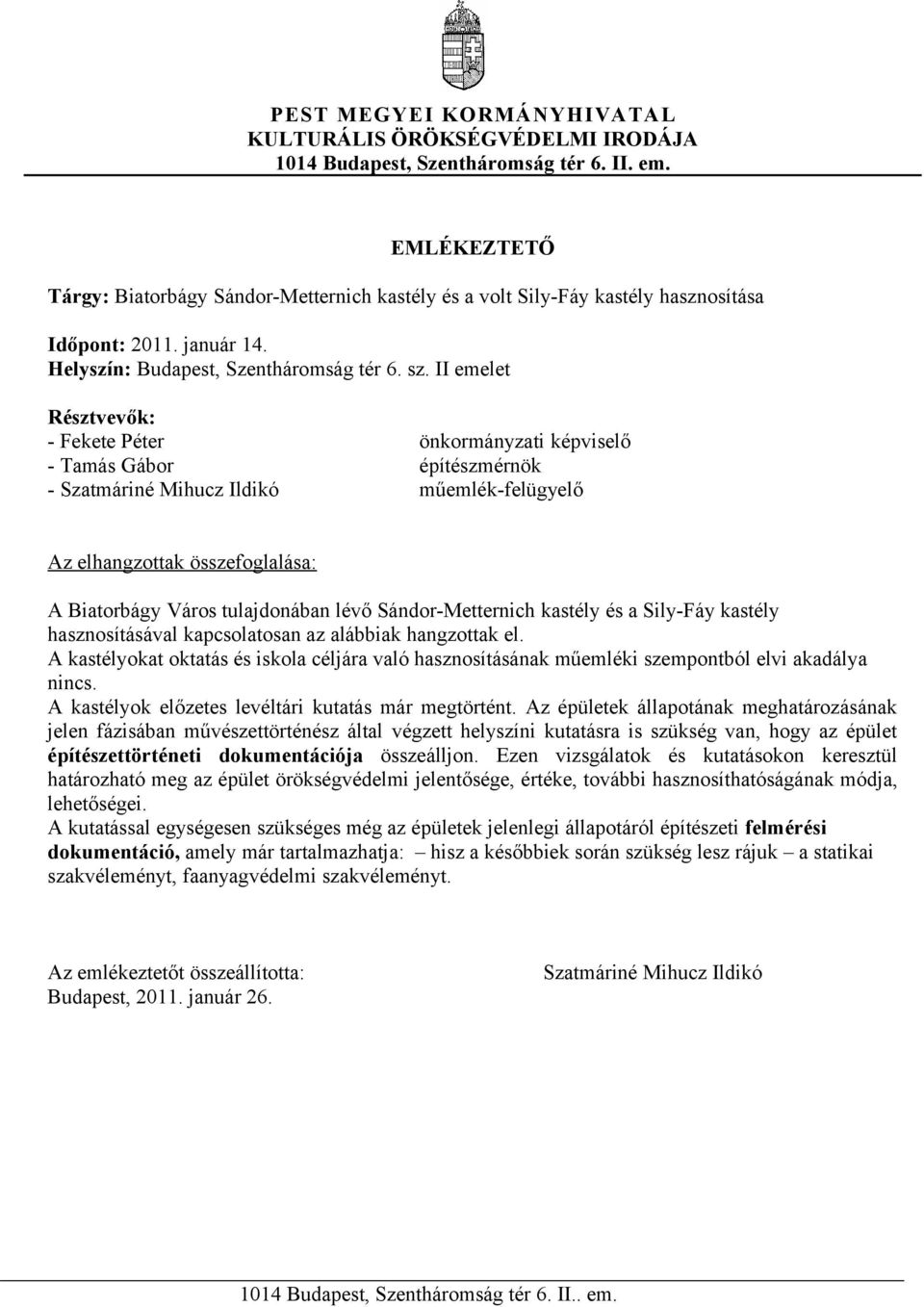 PEST MEGYEI KORMÁNYHIVATAL
KULTURÁLIS ÖRÖKSÉGVÉDELMI IRODÁJA
1014 Budapest, Szentháromság tér 6. II. em.

EMLÉKEZTETŐ

Tárgy: Biatorbágy Sándor-Metternich kastély és a volt Sily-Fáy kastély hasznosítása

Időpont: 2011. január 14.
Helyszín: Budapest, Szentháromság tér 6. sz. II emelet

Résztvevők:
- Fekete Péter önkormányzati képviselő
- Tamás Gábor építészmérnök
- Szatmáriné Mihucz Ildikó műemlék-felügyelő

Az elhangzottak összefoglalása:

A Biatorbágy Város tulajdonában lévő Sándor-Metternich kastély és a Sily-Fáy kastély hasznosításával kapcsolatosan az alábbiak hangzottak el.
A kastélyokat oktatás és iskola céljára való hasznosításának műemléki szempontból elvi akadálya nincs.
A kastélyok előzetes levéltári kutatás már megtörtént. Az épületek állapotának meghatározásának jelen fázisában művészettörténész által végzett helyszíni kutatásra is szükség van, hogy az épület építészettörténeti dokumentációja összeálljon. Ezen vizsgálatok és kutatásokon keresztül határozható meg az épület örökségvédelmi jelentősége, értéke, további hasznosíthatóságának módja, lehetőségei.
A kutatással egységesen szükséges még az épületek jelenlegi állapotáról építészeti felmérési dokumentáció, amely már tartalmazhatja: – hisz a későbbiek során szükség lesz rájuk – a statikai szakvéleményt, faanyagvédelmi szakvéleményt.

Az emlékeztetőt összeállította: Szatmáriné Mihucz Ildikó
Budapest, 2011. január 26.

1014 Budapest, Szentháromság tér 6. II.. em.